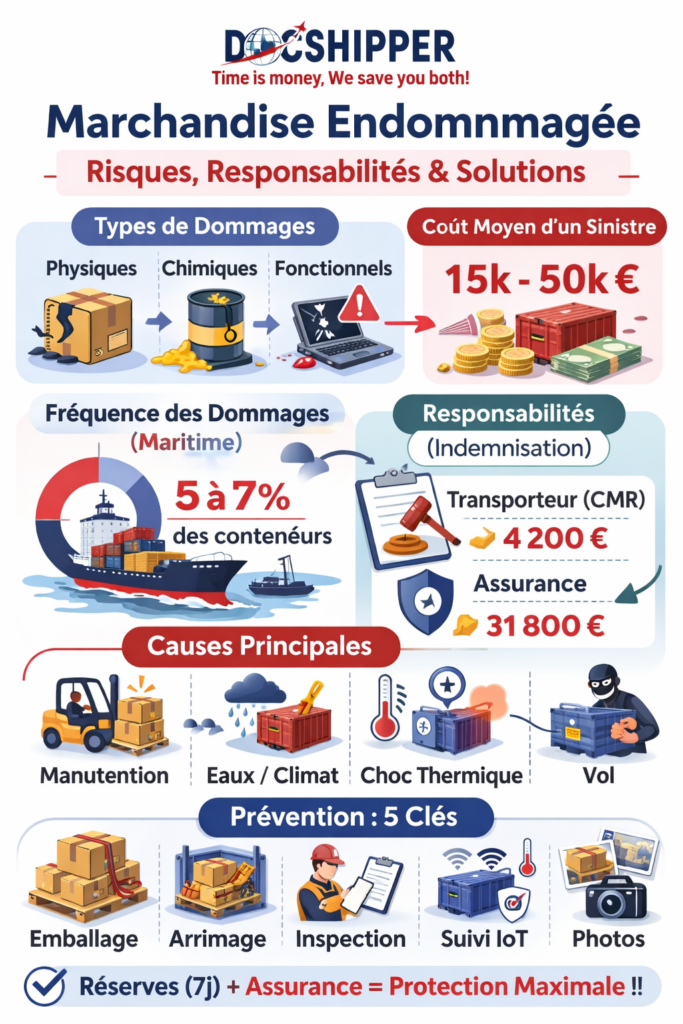 DOCSHIPPER
Time is money, We save you both!

Marchandise Endomnmagée

Risques, Responsabilités & Solutions

Types de Dommages

Physiques Chimiques Fonctionnels

Coût Moyen d'un Sinistre

15k - 50k €

Fréquence des Dommages
(Maritime)

5 à 7%
des contenéurs

Responsabilités
(Indemnisation)

Transporteur (CMR)
4 200 €

Assurance
31 800 €

Causes Principales

Manutention Eaux / Climat Choc Thermique Vol

Prévention : 5 Clés

Emballage Arrimage Inspection Suivi IoT Photos

Réserves (7j) + Assurance = Protection Maximale !!